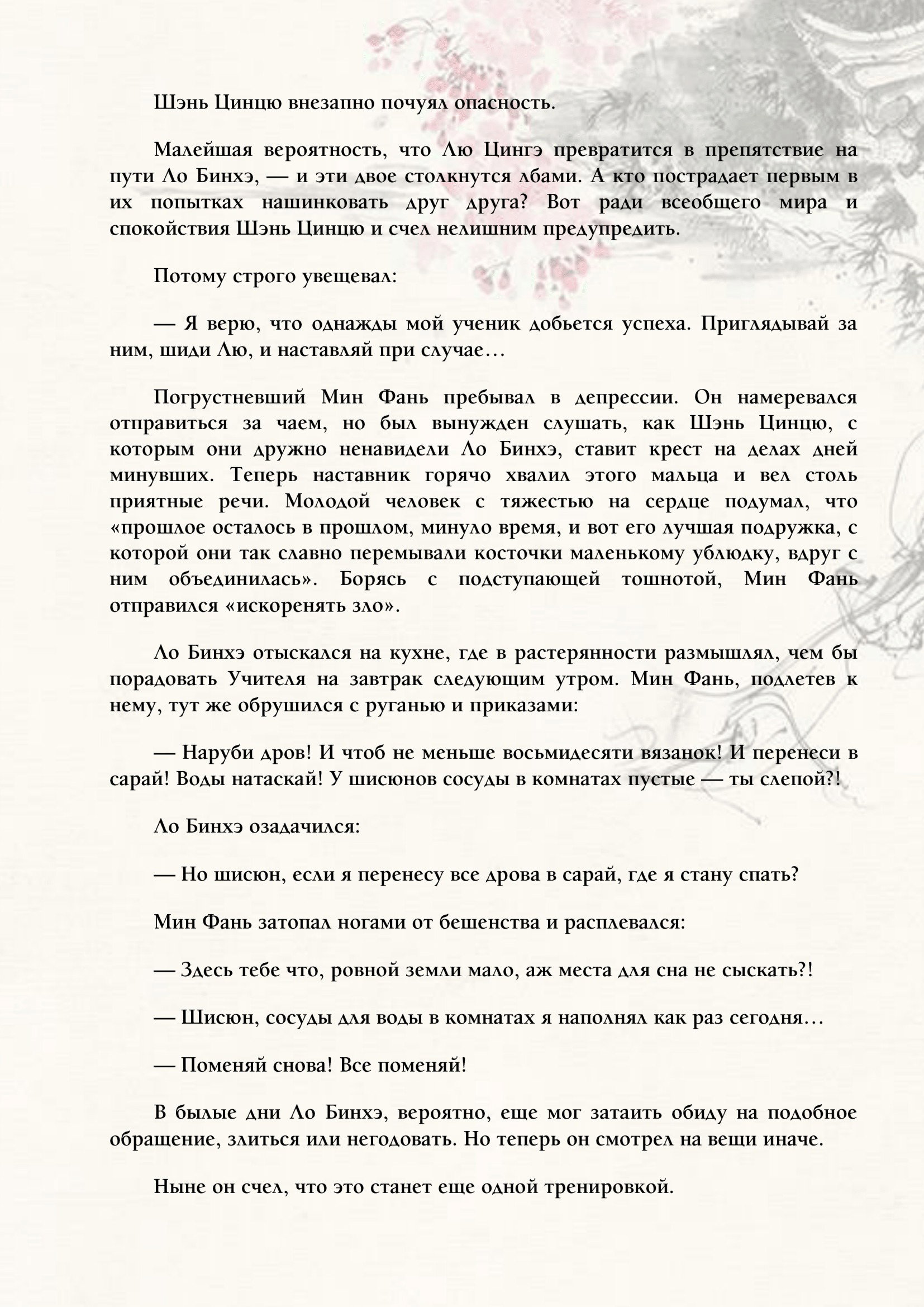 Шэнь Цинцю внезапно почуял опасность.

Малейшая вероятность, что Лю Цингэ превратится в препятствие на пути Ло Бинхэ, — и эти двое столкнутся лбами. А кто пострадает первым в их попытках нашинковать друг друга? Вот ради всеобщего мира и спокойствия Шэнь Цинцю и счел нелишним предупредить.

Потому строго увещевал:

— Я верю, что однажды мой ученик добьется успеха. Приглядывай за ним, шиди Лю, и наставляй при случае…

Погрустневший Мин Фань пребывал в депрессии. Он намеревался отправиться за чаем, но был вынужден слушать, как Шэнь Цинцю, с которым они дружно ненавидели Ло Бинхэ, ставит крест на делах дней минувших. Теперь наставник горячо хвалил этого мальца и вел столь приятные речи. Молодой человек с тяжестью на сердце подумал, что «прошлое осталось в прошлом, минуло время, и вот его лучшая подружка, с которой они так славно перемывали косточки маленькому ублюдку, вдруг с ним объединилась». Борясь с подступающей тошнотой, Мин Фань отправился «искоренять зло».

Ло Бинхэ отыскался на кухне, где в растерянности размышлял, чем бы порадовать Учителя на завтрак следующим утром. Мин Фань, подлетев к нему, тут же обрушился с руганью и приказами:

— Наруби дров! И чтоб не меньше восьмидесяти вязанок! И перенеси в сарай! Воды натаскай! У шисюнов сосуды в комнатах пустые — ты слепой?!

Ло Бинхэ озадачился:

— Но шисюн, если я перенесу все дрова в сарай, где я стану спать?

Мин Фань затопал ногами от бешенства и расплевался:

— Здесь тебе что, ровной земли мало, аж места для сна не сыскать?!

— Шисюн, сосуды для воды в комнатах я наполнял как раз сегодня…

— Поменяй снова! Все поменяй!

В былые дни Ло Бинхэ, вероятно, еще мог затаить обиду на подобное обращение, злиться или негодовать. Но теперь он смотрел на вещи иначе.

Ныне он счел, что это станет еще одной тренировкой.